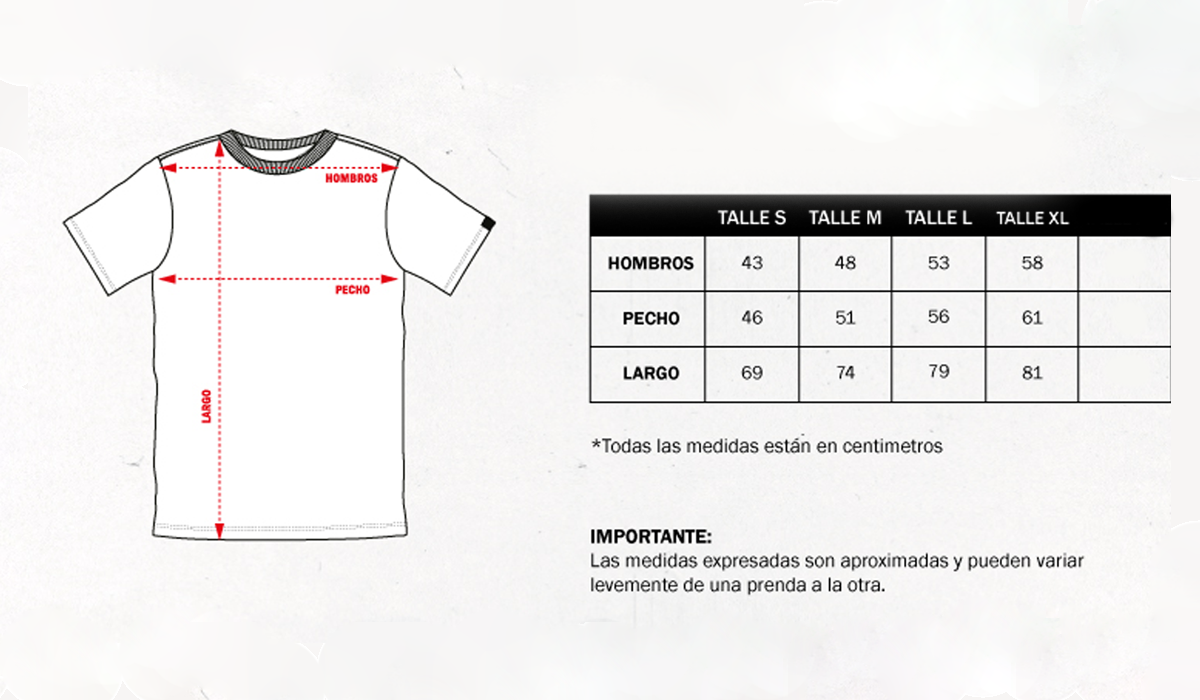 HOMBROS

PECHO

LARGO

| | TALLE S | TALLE M | TALLE L | TALLE XL | |
|---|---|---|---|---|---|
| HOMBROS | 43 | 48 | 53 | 58 | |
| PECHO | 46 | 51 | 56 | 61 | |
| LARGO | 69 | 74 | 79 | 81 | |

*Todas las medidas están en centimetros

IMPORTANTE:
Las medidas expresadas son aproximadas y pueden variar levemente de una prenda a la otra.